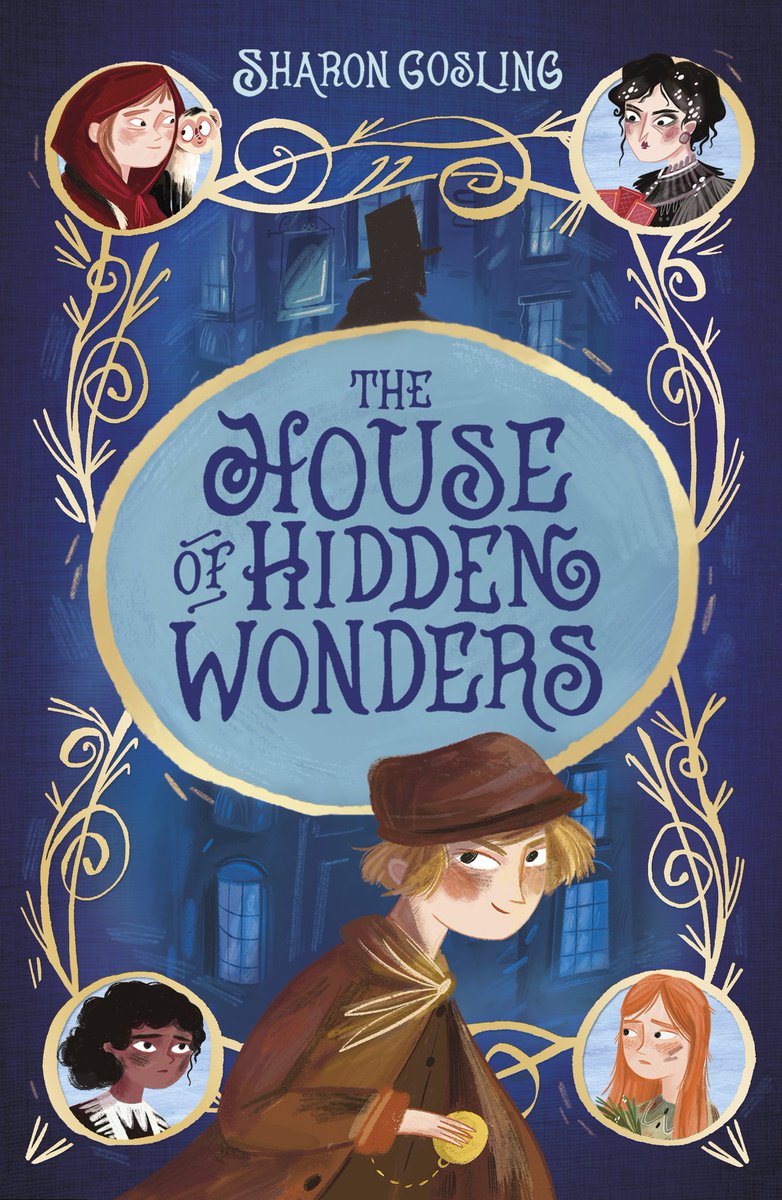 SHARON GOSLING

THE HOUSE OF HIDDEN WONDERS